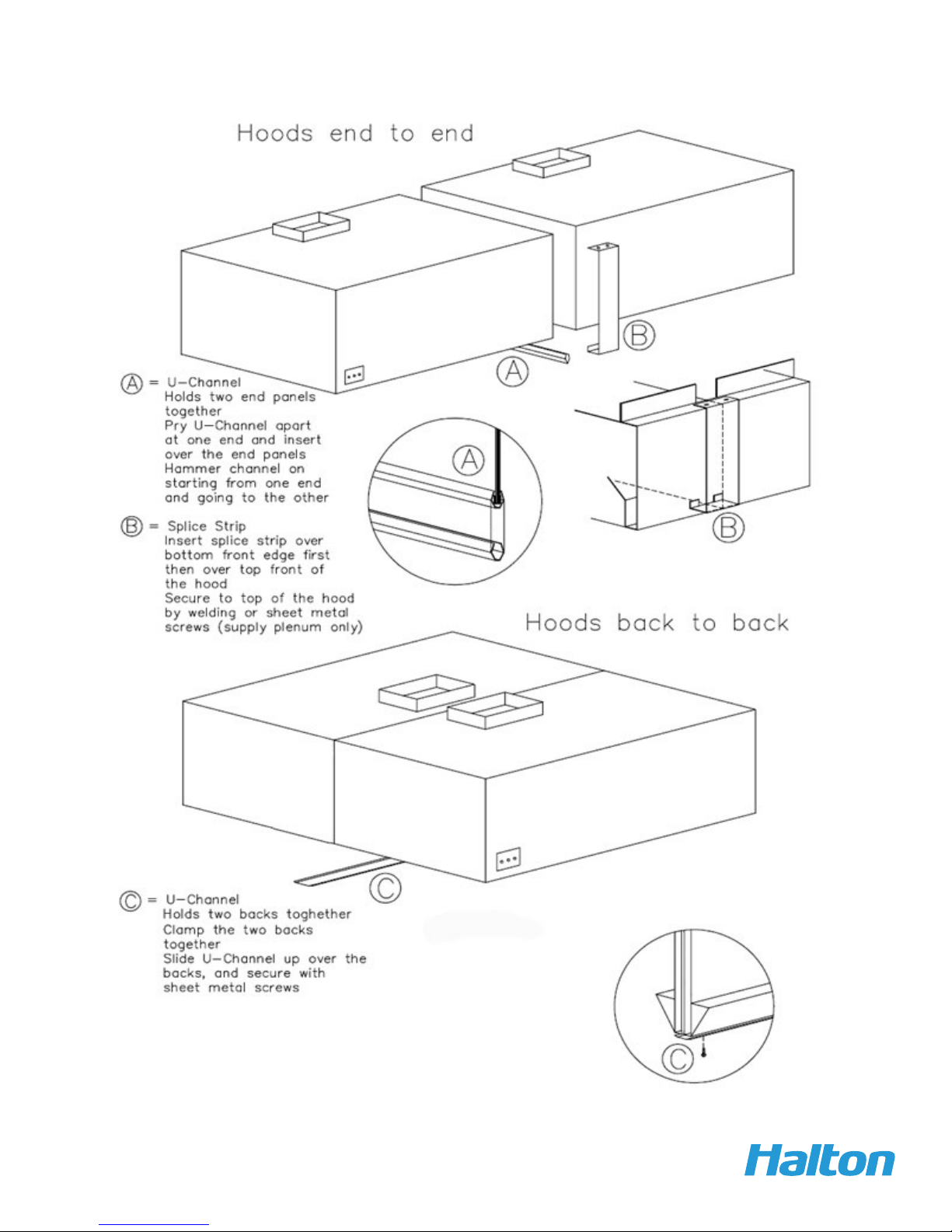 Hoods end to end

B

A

Ⓐ = U-Channel
Holds two end panels together
Pry U-Channel apart at one end and insert over the end panels
Hammer channel on starting from one end and going to the other

A

B

Ⓑ = Splice Strip
Insert splice strip over bottom front edge first then over top front of the hood
Secure to top of the hood by welding or sheet metal screws (supply plenum only)

Hoods back to back

C

Ⓒ = U-Channel
Holds two backs toghether
Clamp the two backs together
Slide U-Channel up over the backs, and secure with sheet metal screws

C

Halton